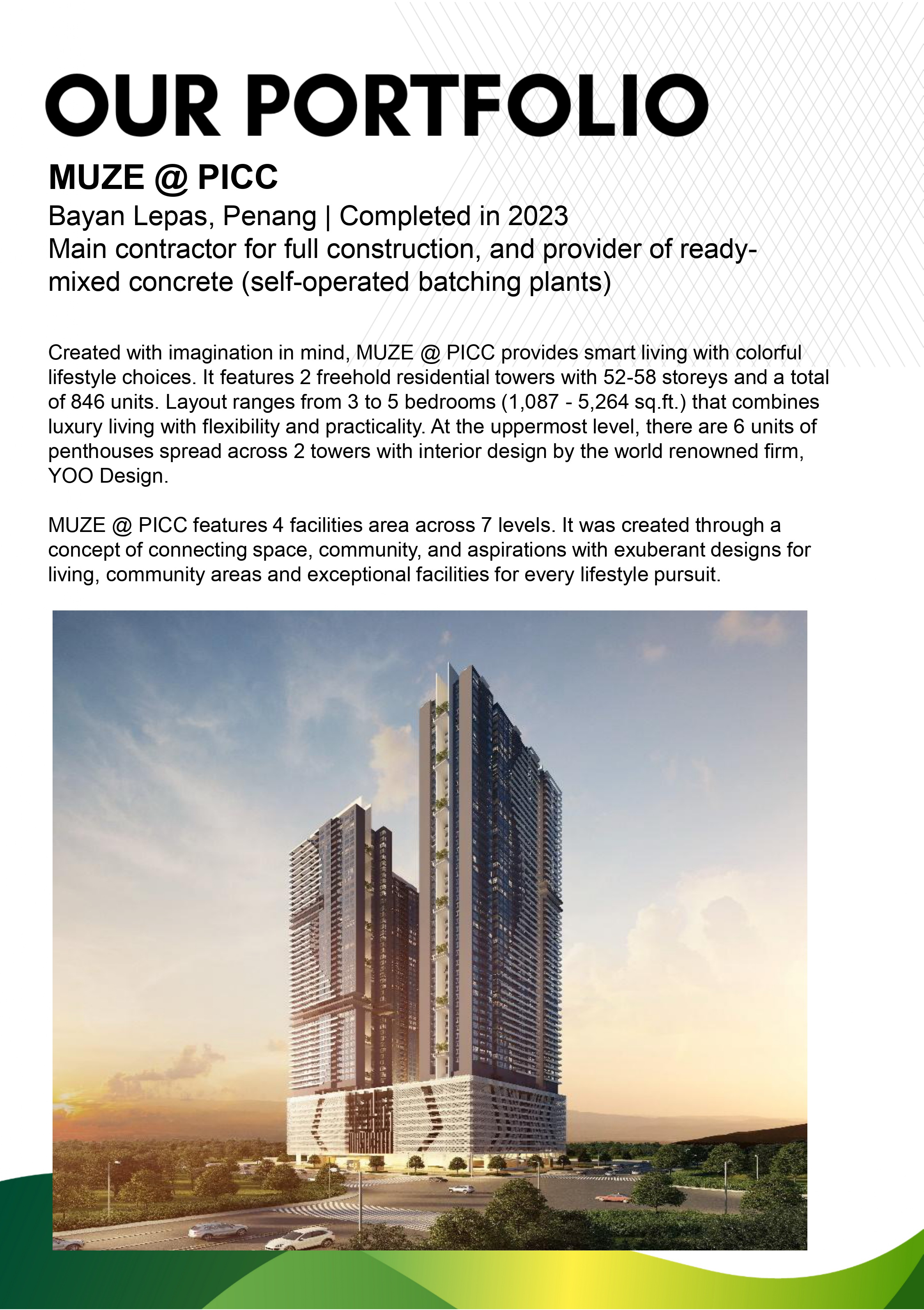 OUR PORTFOLIO

MUZE @ PICC

Bayan Lepas, Penang | Completed in 2023
Main contractor for full construction, and provider of ready-mixed concrete (self-operated batching plants)

Created with imagination in mind, MUZE @ PICC provides smart living with colorful lifestyle choices. It features 2 freehold residential towers with 52-58 storeys and a total of 846 units. Layout ranges from 3 to 5 bedrooms (1,087 - 5,264 sq.ft.) that combines luxury living with flexibility and practicality. At the uppermost level, there are 6 units of penthouses spread across 2 towers with interior design by the world renowned firm, YOO Design.

MUZE @ PICC features 4 facilities area across 7 levels. It was created through a concept of connecting space, community, and aspirations with exuberant designs for living, community areas and exceptional facilities for every lifestyle pursuit.